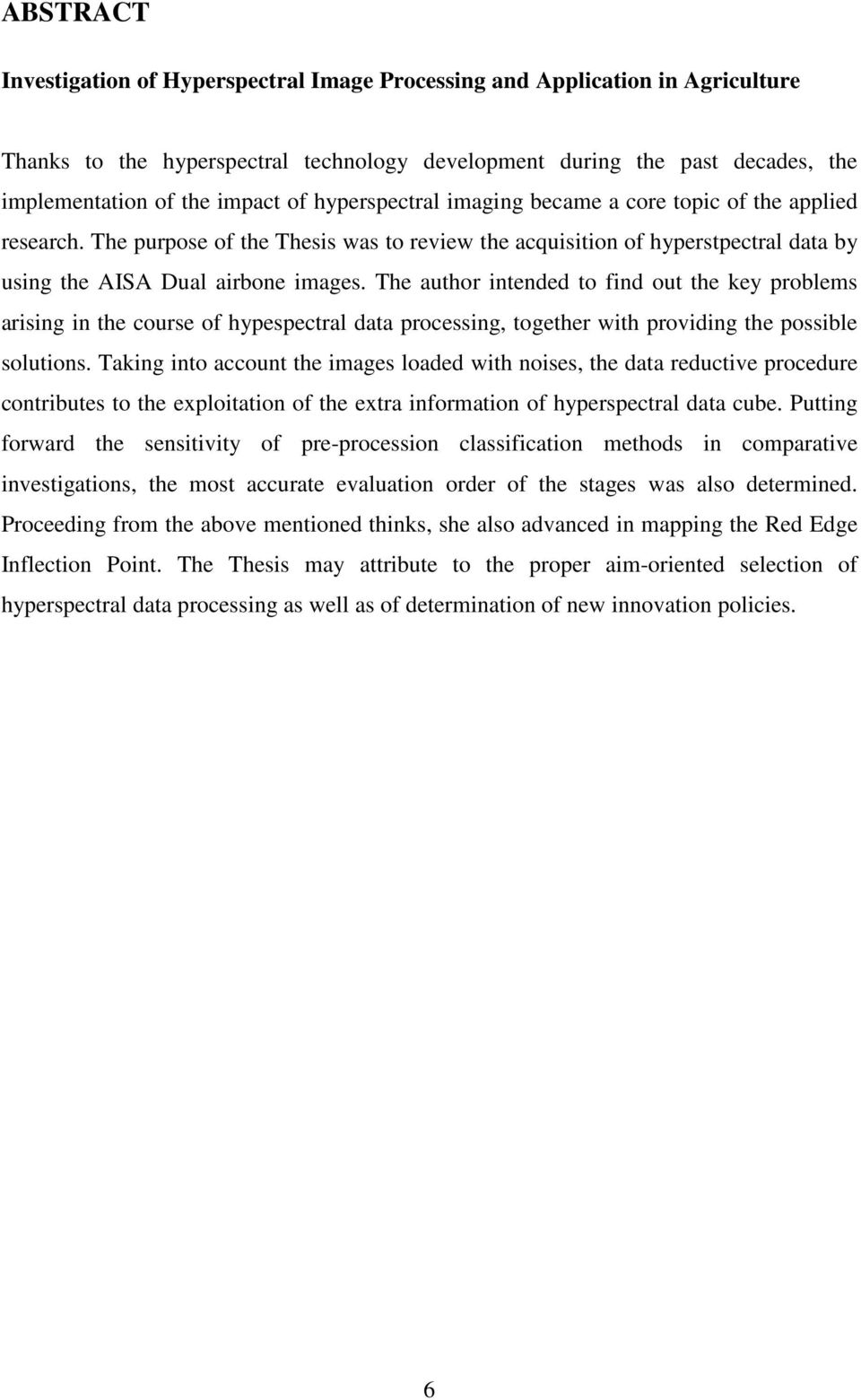 ABSTRACT

Investigation of Hyperspectral Image Processing and Application in Agriculture

Thanks to the hyperspectral technology development during the past decades, the implementation of the impact of hyperspectral imaging became a core topic of the applied research. The purpose of the Thesis was to review the acquisition of hyperstpectral data by using the AISA Dual airbone images. The author intended to find out the key problems arising in the course of hypespectral data processing, together with providing the possible solutions. Taking into account the images loaded with noises, the data reductive procedure contributes to the exploitation of the extra information of hyperspectral data cube. Putting forward the sensitivity of pre-procession classification methods in comparative investigations, the most accurate evaluation order of the stages was also determined. Proceeding from the above mentioned thinks, she also advanced in mapping the Red Edge Inflection Point. The Thesis may attribute to the proper aim-oriented selection of hyperspectral data processing as well as of determination of new innovation policies.

6